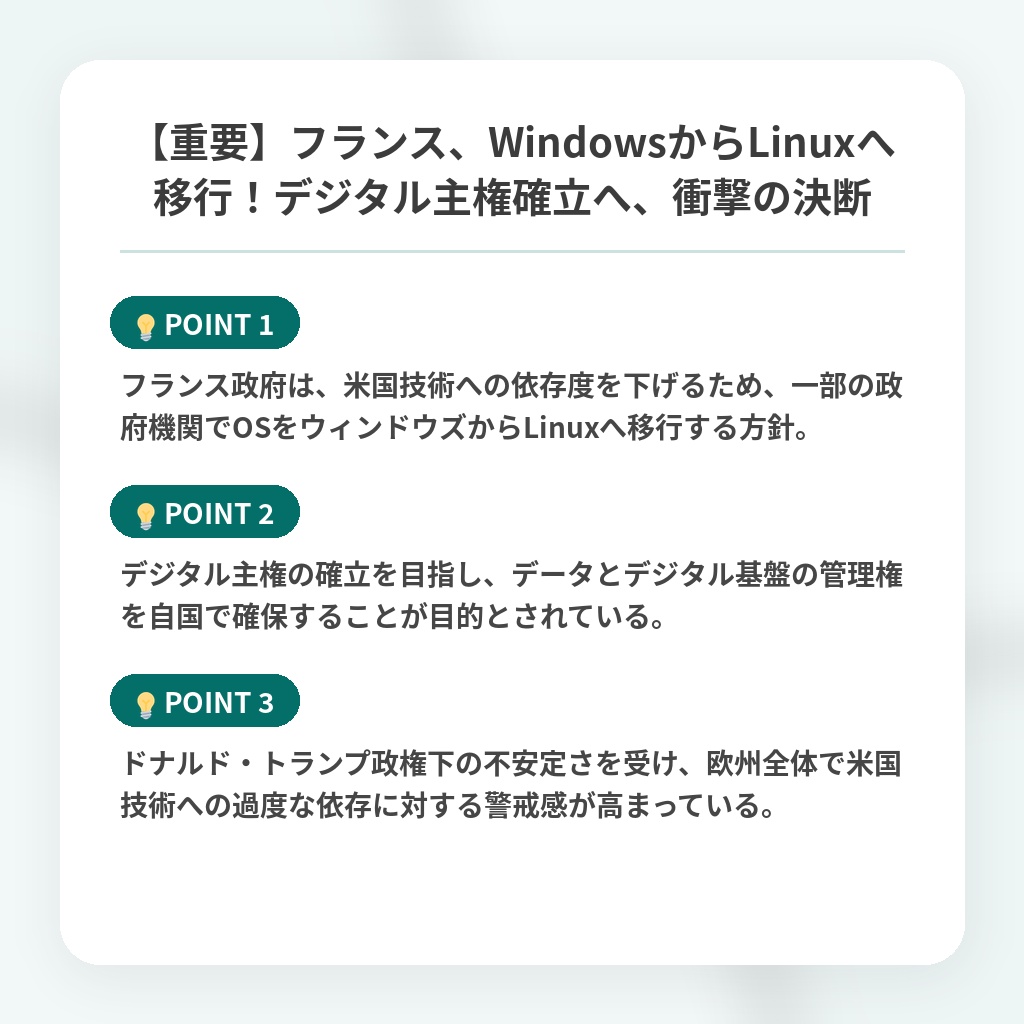 【重要】フランス、WindowsからLinuxへ移行！デジタル主権確立へ、衝撃の決断

POINT 1

フランス政府は、米国技術への依存度を下げるため、一部の政府機関でOSをウィンドウズからLinuxへ移行する方針。

POINT 2

デジタル主権の確立を目指し、データとデジタル基盤の管理権を自国で確保することが目的とされている。

POINT 3

ドナルド・トランプ政権下の不安定さを受け、欧州全体で米国技術への過度な依存に対する警戒感が高まっている。